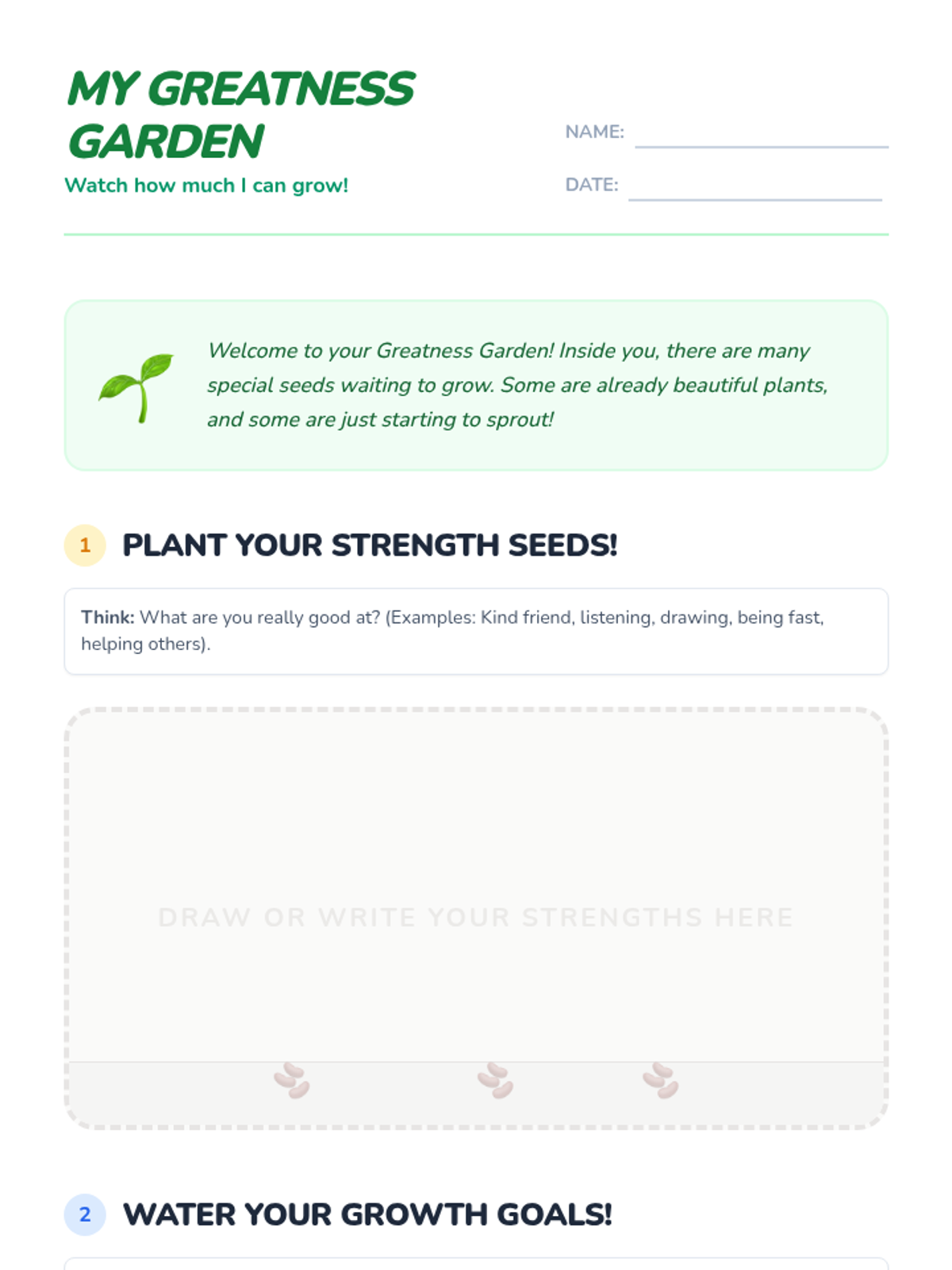 MY GREATNESS GARDEN

Watch how much I can grow!

NAME: ____

DATE: ____

Welcome to your Greatness Garden! Inside you, there are many special seeds waiting to grow. Some are already beautiful plants, and some are just starting to sprout!

1 PLANT YOUR STRENGTH SEEDS!

Think: What are you really good at? (Examples: Kind friend, listening, drawing, being fast, helping others).

DRAW OR WRITE YOUR STRENGTHS HERE

2 WATER YOUR GROWTH GOALS!